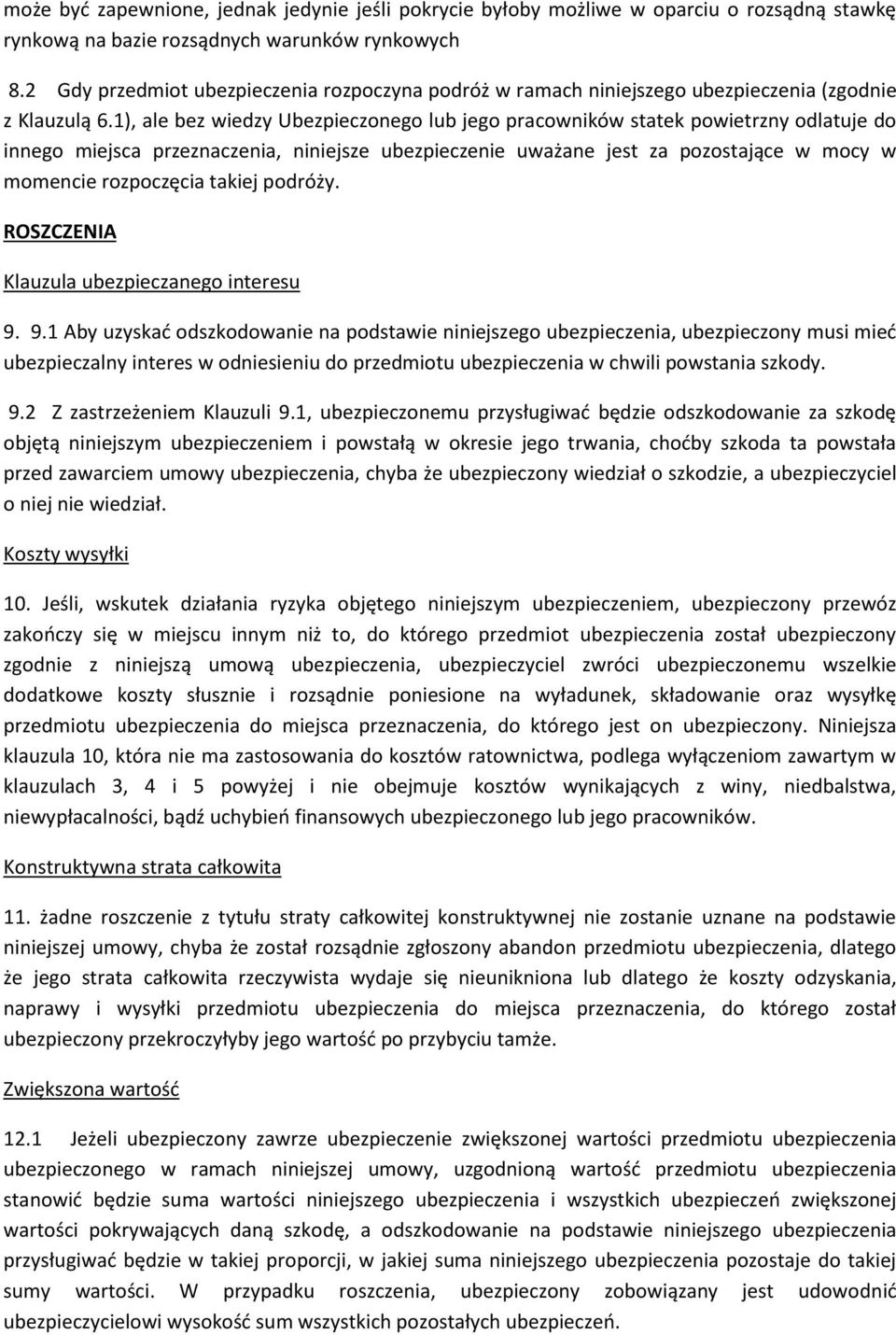 może być zapewnione, jednak jedynie jeśli pokrycie byłoby możliwe w oparciu o rozsądną stawkę rynkową na bazie rozsądnych warunków rynkowych

8.2 Gdy przedmiot ubezpieczenia rozpoczyna podróż w ramach niniejszego ubezpieczenia (zgodnie z Klauzulą 6.1), ale bez wiedzy Ubezpieczonego lub jego pracowników statek powietrzny odlatuje do innego miejsca przeznaczenia, niniejsze ubezpieczenie uważane jest za pozostające w mocy w momencie rozpoczęcia takiej podróży.

ROSZCZENIA

Klauzula ubezpieczanego interesu

9. 9.1 Aby uzyskać odszkodowanie na podstawie niniejszego ubezpieczenia, ubezpieczony musi mieć ubezpieczalny interes w odniesieniu do przedmiotu ubezpieczenia w chwili powstania szkody.

9.2 Z zastrzeżeniem Klauzuli 9.1, ubezpieczonemu przysługiwać będzie odszkodowanie za szkodę objętą niniejszym ubezpieczeniem i powstałą w okresie jego trwania, choćby szkoda ta powstała przed zawarciem umowy ubezpieczenia, chyba że ubezpieczony wiedział o szkodzie, a ubezpieczyciel o niej nie wiedział.

Koszty wysyłki

10. Jeśli, wskutek działania ryzyka objętego niniejszym ubezpieczeniem, ubezpieczony przewóz zakończy się w miejscu innym niż to, do którego przedmiot ubezpieczenia został ubezpieczony zgodnie z niniejszą umową ubezpieczenia, ubezpieczyciel zwróci ubezpieczonemu wszelkie dodatkowe koszty słusznie i rozsądnie poniesione na wyładunek, składowanie oraz wysyłkę przedmiotu ubezpieczenia do miejsca przeznaczenia, do którego jest on ubezpieczony. Niniejsza klauzula 10, która nie ma zastosowania do kosztów ratownictwa, podlega wyłączeniom zawartym w klauzulach 3, 4 i 5 powyżej i nie obejmuje kosztów wynikających z winy, niedbalstwa, niewypłacalności, bądź uchybień finansowych ubezpieczonego lub jego pracowników.

Konstruktywna strata całkowita

11. żadne roszczenie z tytułu straty całkowitej konstruktywnej nie zostanie uznane na podstawie niniejszej umowy, chyba że został rozsądnie zgłoszony abandon przedmiotu ubezpieczenia, dlatego że jego strata całkowita rzeczywista wydaje się nieunikniona lub dlatego że koszty odzyskania, naprawy i wysyłki przedmiotu ubezpieczenia do miejsca przeznaczenia, do którego został ubezpieczony przekroczyłyby jego wartość po przybyciu tamże.

Zwiększona wartość

12.1 Jeżeli ubezpieczony zawrze ubezpieczenie zwiększonej wartości przedmiotu ubezpieczenia ubezpieczonego w ramach niniejszej umowy, uzgodnioną wartość przedmiotu ubezpieczenia stanowić będzie suma wartości niniejszego ubezpieczenia i wszystkich ubezpieczeń zwiększonej wartości pokrywających daną szkodę, a odszkodowanie na podstawie niniejszego ubezpieczenia przysługiwać będzie w takiej proporcji, w jakiej suma niniejszego ubezpieczenia pozostaje do takiej sumy wartości. W przypadku roszczenia, ubezpieczony zobowiązany jest udowodnić ubezpieczycielowi wysokość sum wszystkich pozostałych ubezpieczeń.